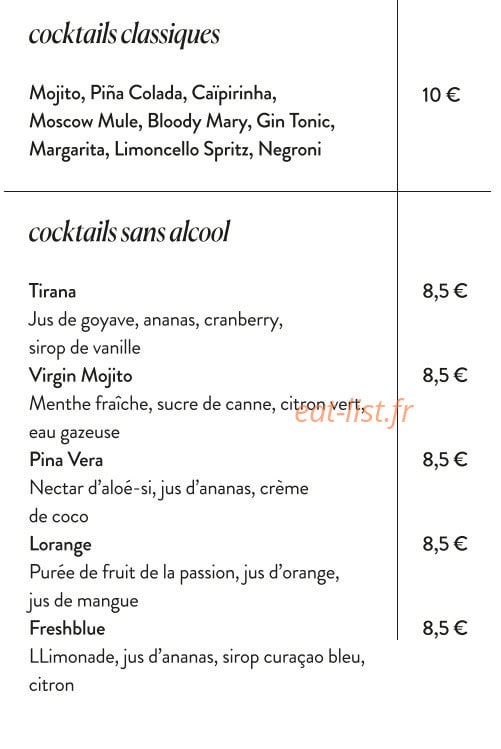 cocktails classiques

Mojito, Piña Colada, Caïpirinha, Moscow Mule, Bloody Mary, Gin Tonic, Margarita, Limoncello Spritz, Negroni

10 €

cocktails sans alcool

Tirana
8,5 €
Jus de goyave, ananas, cranberry, sirop de vanille

Virgin Mojito
8,5 €
Menthe fraîche, sucre de canne, citron vert, eau gazeuse

eat-list.fr

Pina Vera
8,5 €
Nectar d'aloé-si, jus d'ananas, crème de coco

Lorange
8,5 €
Purée de fruit de la passion, jus d'orange, jus de mangue

Freshblue
8,5 €
LLimonade, jus d'ananas, sirop curaçao bleu, citron